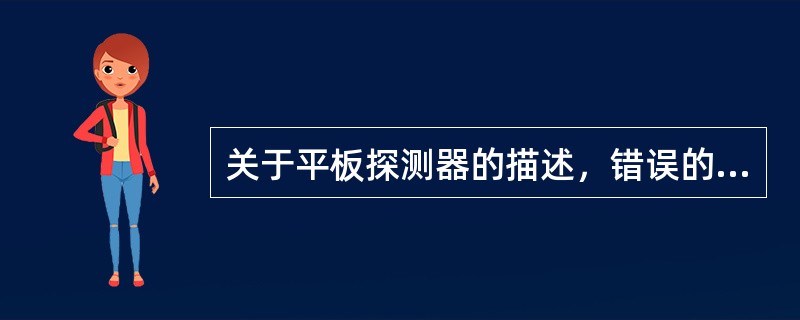 关于平板探测器的描述，错误的...